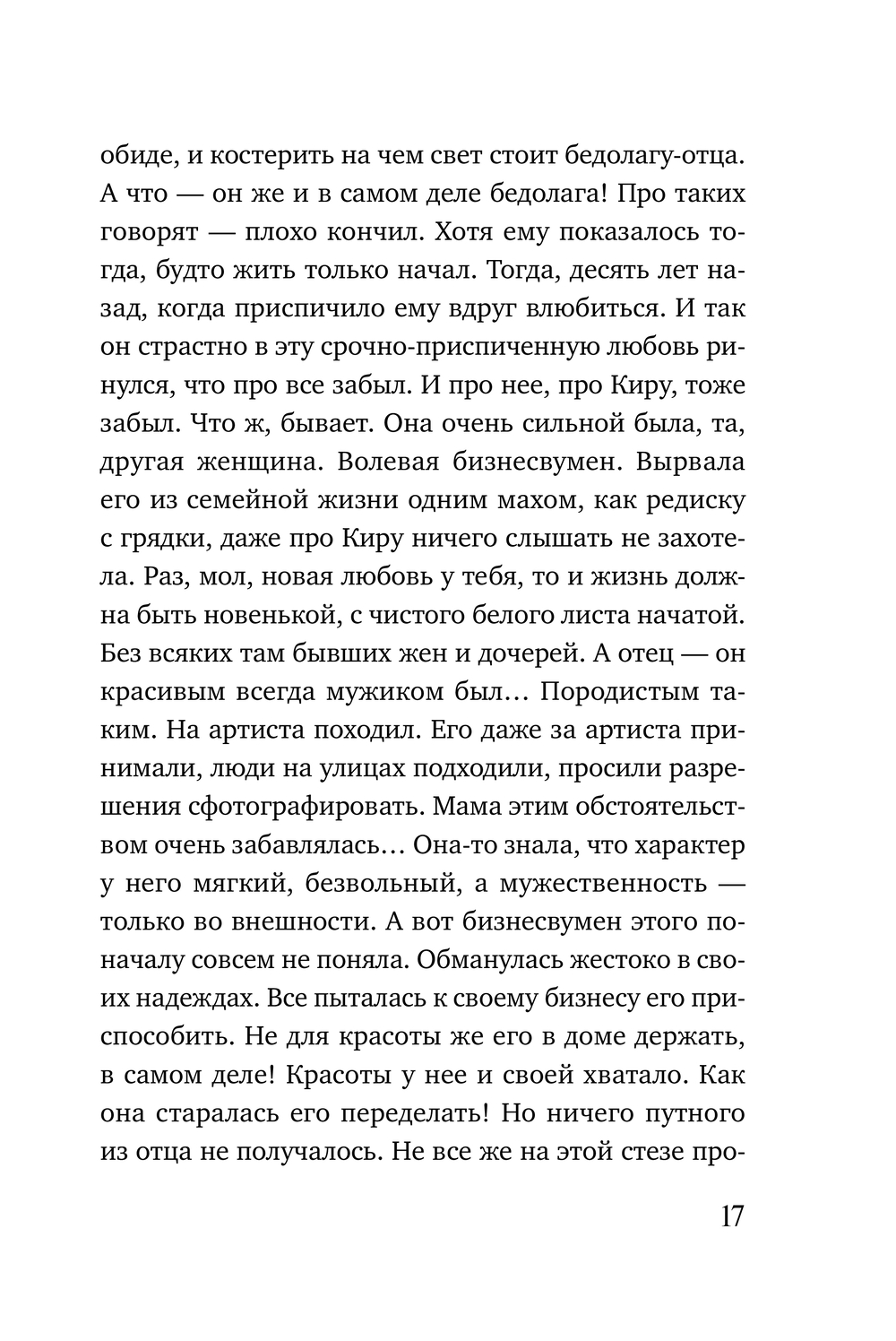 обиде, и костерить на чем свет стоит бедолагу-отца. А что — он же и в самом деле бедолага! Про таких говорят — плохо кончил. Хотя ему показалось тогда, будто жить только начал. Тогда, десять лет назад, когда приспичило ему вдруг влюбиться. И так он страстно в эту срочно-приспиченную любовь ринулся, что про все забыл. И про нее, про Киру, тоже забыл. Что ж, бывает. Она очень сильной была, та, другая женщина. Волевая бизнесвумен. Вырвала его из семейной жизни одним махом, как редиску с грядки, даже про Киру ничего слышать не захотела. Раз, мол, новая любовь у тебя, то и жизнь должна быть новенькой, с чистого белого листа начатой. Без всяких там бывших жен и дочерей. А отец — он красивым всегда мужиком был... Породистым таким. На артиста походил. Его даже за артиста принимали, люди на улицах подходили, просили разрешения сфотографировать. Мама этим обстоятельством очень забавлялась... Она-то знала, что характер у него мягкий, безвольный, а мужественность — только во внешности. А вот бизнесвумен этого поначалу совсем не поняла. Обманулась жестоко в своих надеждах. Все пыталась к своему бизнесу его приспособить. Не для красоты же его в доме держать, в самом деле! Красоты у нее и своей хватало. Как она старалась его переделать! Но ничего путного из отца не получалось. Не все же на этой стезе про-

17